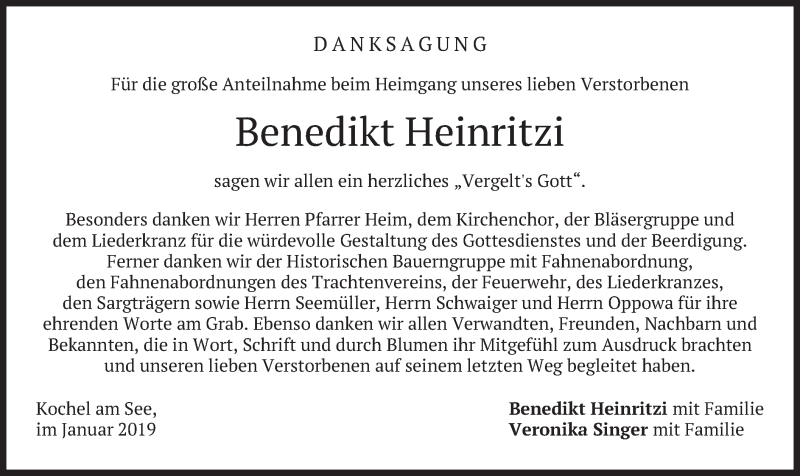 DANKSAGUNG

Für die große Anteilnahme beim Heimgang unseres lieben Verstorbenen

Benedikt Heinritzi

sagen wir allen ein herzliches „Vergelt's Gott“.

Besonders danken wir Herren Pfarrer Heim, dem Kirchenchor, der Bläsergruppe und dem Liederkranz für die würdevolle Gestaltung des Gottesdienstes und der Beerdigung. Ferner danken wir der Historischen Bauerngruppe mit Fahnenabordnung, den Fahnenabordnungen des Trachtenvereins, der Feuerwehr, des Liederkranzes, den Sargträgern sowie Herrn Seemüller, Herrn Schwaiger und Herrn Oppowa für ihre ehrenden Worte am Grab. Ebenso danken wir allen Verwandten, Freunden, Nachbarn und Bekannten, die in Wort, Schrift und durch Blumen ihr Mitgefühl zum Ausdruck brachten und unseren lieben Verstorbenen auf seinem letzten Weg begleitet haben.

Kochel am See,
im Januar 2019

Benedikt Heinritzi mit Familie
Veronika Singer mit Familie